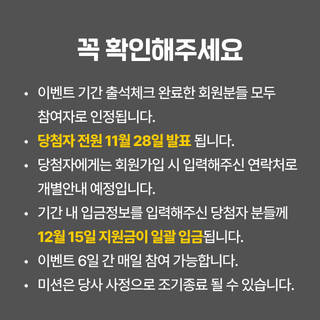 꼭 확인해주세요

• 이벤트 기간 출석체크 완료한 회원분들 모두 참여자로 인정됩니다.
• 당첨자 전원 11월 28일 발표 됩니다.
• 당첨자에게는 회원가입 시 입력해주신 연락처로 개별안내 예정입니다.
• 기간 내 입금정보를 입력해주신 당첨자 분들께 12월 15일 지원금이 일괄 입금됩니다.
• 이벤트 6일 간 매일 참여 가능합니다.
• 미션은 당사 사정으로 조기종료 될 수 있습니다.